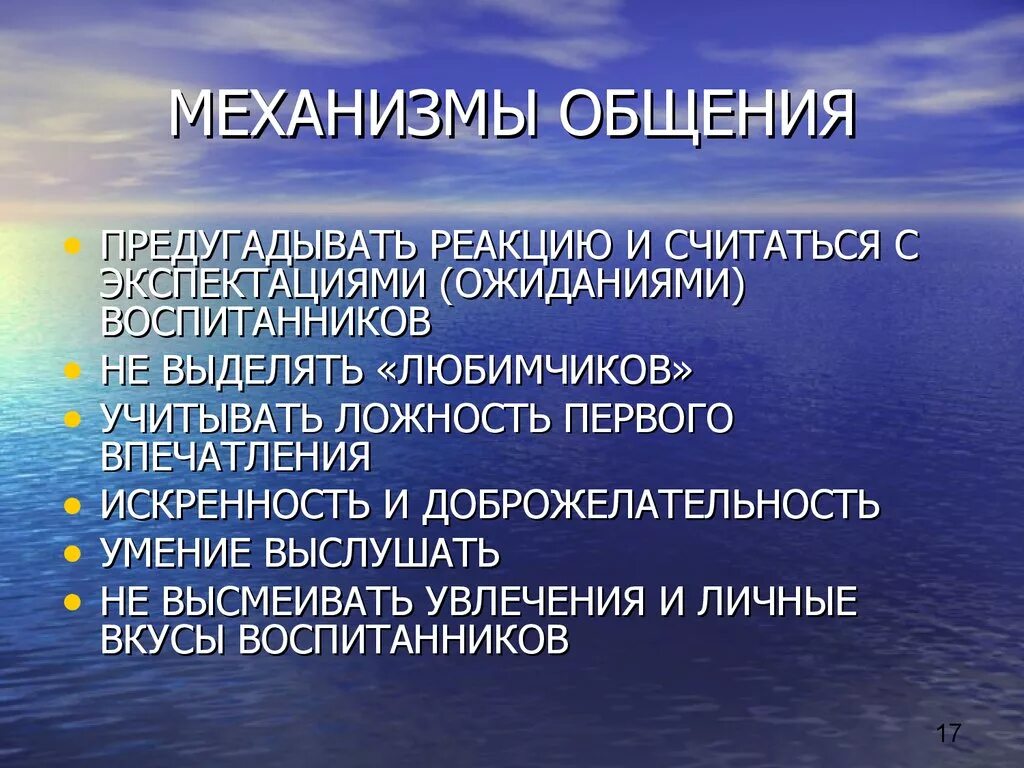 МЕХАНИЗМЫ ОБЩЕНИЯ

• ПРЕДУГАДЫВАТЬ РЕАКЦИЮ И СЧИТАТЬСЯ С ЭКСПЕКТАЦИЯМИ (ОЖИДАНИЯМИ) ВОСПИТАННИКОВ
• НЕ ВЫДЕЛЯТЬ «ЛЮБИМЧИКОВ»
• УЧИТЫВАТЬ ЛОЖНОСТЬ ПЕРВОГО ВПЕЧАТЛЕНИЯ
• ИСКРЕННОСТЬ И ДОБРОЖЕЛАТЕЛЬНОСТЬ
• УМЕНИЕ ВЫСЛУШАТЬ
• НЕ ВЫСМЕИВАТЬ УВЛЕЧЕНИЯ И ЛИЧНЫЕ ВКУСЫ ВОСПИТАННИКОВ

17